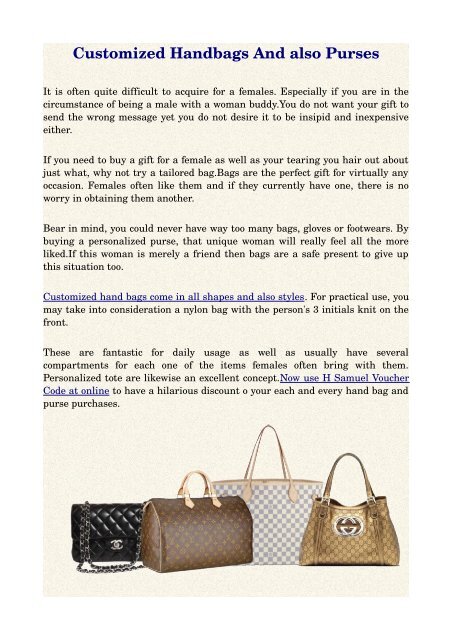 Customized Handbags And also Purses

It is often quite difficult to acquire for a females. Especially if you are in the circumstance of being a male with a woman buddy.You do not want your gift to send the wrong message yet you do not desire it to be insipid and inexpensive either.

If you need to buy a gift for a female as well as your tearing you hair out about just what, why not try a tailored bag.Bags are the perfect gift for virtually any occasion. Females often like them and if they currently have one, there is no worry in obtaining them another.

Bear in mind, you could never have way too many bags, gloves or footwears. By buying a personalized purse, that unique woman will really feel all the more liked.If this woman is merely a friend then bags are a safe present to give up this situation too.

Customized hand bags come in all shapes and also styles. For practical use, you may take into consideration a nylon bag with the person's 3 initials knit on the front.

These are fantastic for daily usage as well as usually have several compartments for each one of the items females often bring with them. Personalized tote are likewise an excellent concept.Now use H Samuel Voucher Code at online to have a hilarious discount o your each and every hand bag and purse purchases.